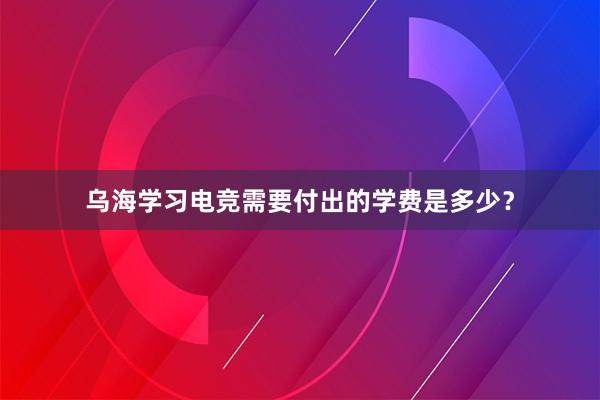 乌海学习电竞需要付出的学费是多少？